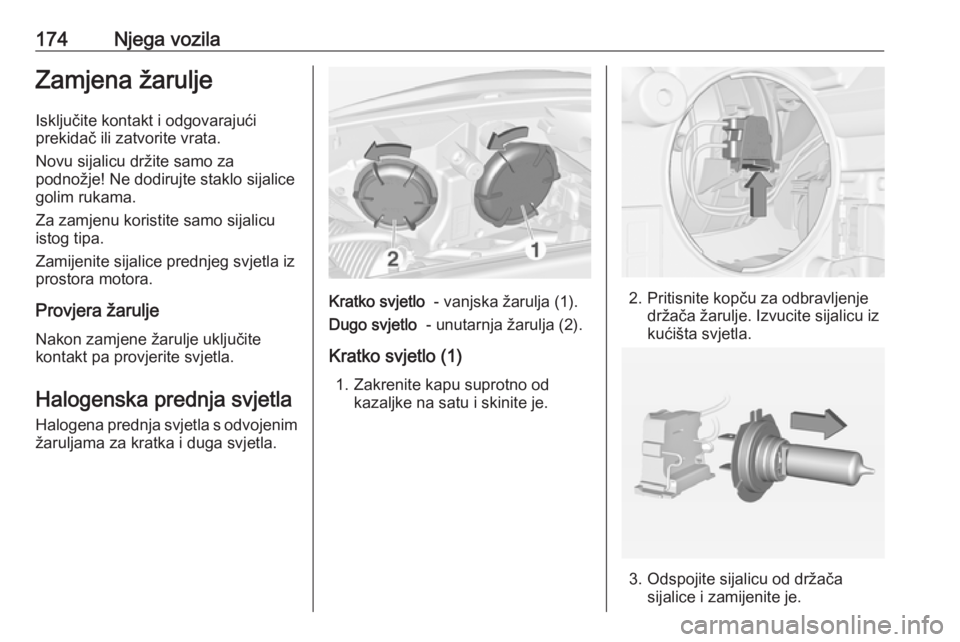 174 Njega vozila

Zamjena žarulje

Isključite kontakt i odgovarajući prekidač ili zatvorite vrata.

Novu sijalicu držite samo za podnožje! Ne dodirujte staklo sijalice golim rukama.

Za zamjenu koristite samo sijalicu istog tipa.

Zamijenite sijalice prednjeg svjetla iz prostora motora.

Provjera žarulje

Nakon zamjene žarulje uključite kontakt pa provjerite svjetla.

Halogenska prednja svjetla

Halogena prednja svjetla s odvojenim žaruljama za kratka i duga svjetla.

2
1

Kratko svjetlo - vanjska žarulja (1).

Dugo svjetlo - unutarnja žarulja (2).

Kratko svjetlo (1)

1. Zakrenite kapu suprotno od kazaljke na satu i skinite je.

2. Pritisnite kopču za odbravljenje držača žarulje. Izvucite sijalicu iz kućišta svjetla.

3. Odspojite sijalicu od držača sijalice i zamijenite je.

carmanualsonline.info